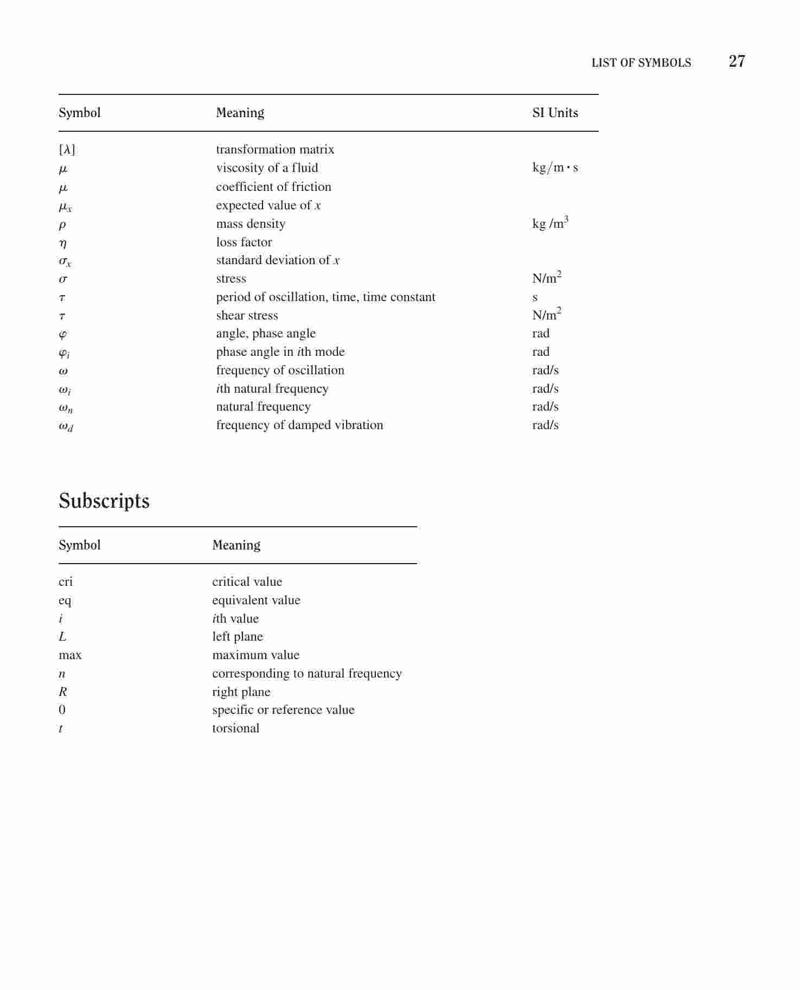 LIST OF SYMBOLS 27

| Symbol | Meaning | SI Units |
|---|---|---|
| $[\lambda]$ | transformation matrix | |
| $\mu$ | viscosity of a fluid | kg/m · s |
| $\mu$ | coefficient of friction | |
| $\mu_x$ | expected value of $x$ | |
| $\rho$ | mass density | kg /m$^3$ |
| $\eta$ | loss factor | |
| $\sigma_x$ | standard deviation of $x$ | |
| $\sigma$ | stress | N/m$^2$ |
| $\tau$ | period of oscillation, time, time constant | s |
| $\tau$ | shear stress | N/m$^2$ |
| $\varphi$ | angle, phase angle | rad |
| $\varphi_i$ | phase angle in $i$th mode | rad |
| $\omega$ | frequency of oscillation | rad/s |
| $\omega_i$ | $i$th natural frequency | rad/s |
| $\omega_n$ | natural frequency | rad/s |
| $\omega_d$ | frequency of damped vibration | rad/s |

Subscripts

| Symbol | Meaning |
|---|---|
| cri | critical value |
| eq | equivalent value |
| $i$ | $i$th value |
| $L$ | left plane |
| max | maximum value |
| $n$ | corresponding to natural frequency |
| $R$ | right plane |
| 0 | specific or reference value |
| $t$ | torsional |